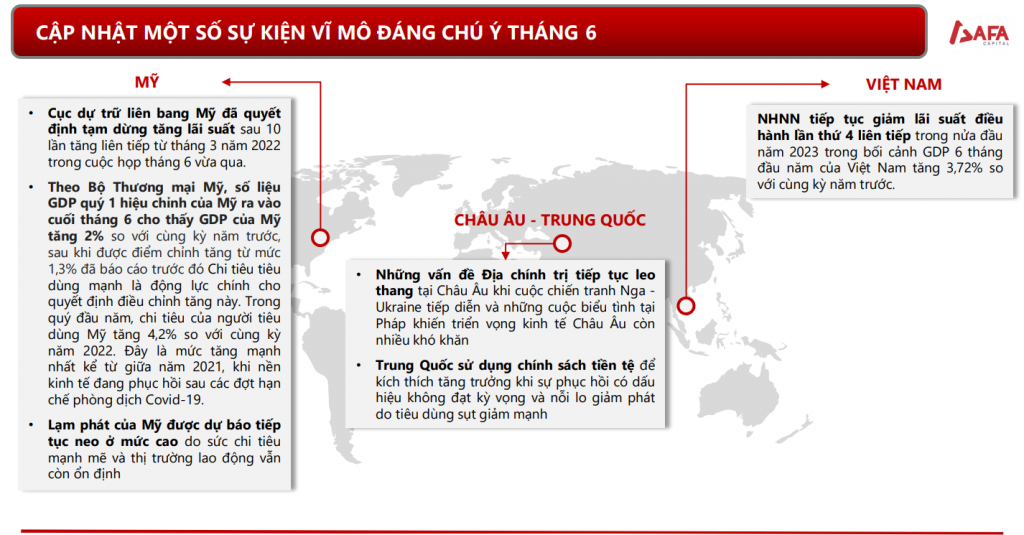 CẬP NHẬT MỘT SỐ SỰ KIỆN VĨ MÔ ĐÁNG CHÚ Ý THÁNG 6

AFA CAPITAL

MỸ

• Cục dự trữ liên bang Mỹ đã quyết định tạm dừng tăng lãi suất sau 10 lần tăng liên tiếp từ tháng 3 năm 2022 trong cuộc họp tháng 6 vừa qua.

• Theo Bộ Thương mại Mỹ, số liệu GDP quý 1 hiệu chỉnh của Mỹ ra vào cuối tháng 6 cho thấy GDP của Mỹ tăng 2% so với cùng kỳ năm trước, sau khi được điểm chỉnh tăng từ mức 1,3% đã báo cáo trước đó Chi tiêu tiêu dùng mạnh là động lực chính cho quyết định điều chỉnh tăng này. Trong quý đầu năm, chi tiêu của người tiêu dùng Mỹ tăng 4,2% so với cùng kỳ năm 2022. Đây là mức tăng mạnh nhất kể từ giữa năm 2021, khi nền kinh tế đang phục hồi sau các đợt hạn chế phòng dịch Covid-19.

• Lạm phát của Mỹ được dự báo tiếp tục neo ở mức cao do sức chi tiêu mạnh mẽ và thị trường lao động vẫn còn ổn định

CHÂU ÂU - TRUNG QUỐC

• Những vấn đề Địa chính trị tiếp tục leo thang tại Châu Âu khi cuộc chiến tranh Nga - Ukraine tiếp diễn và những cuộc biểu tình tại Pháp khiến triển vọng kinh tế Châu Âu còn nhiều khó khăn

• Trung Quốc sử dụng chính sách tiền tệ để kích thích tăng trưởng khi sự phục hồi có dấu hiệu không đạt kỳ vọng và nỗi lo giảm phát do tiêu dùng sụt giảm mạnh

VIỆT NAM

NHNN tiếp tục giảm lãi suất điều hành lần thứ 4 liên tiếp trong nửa đầu năm 2023 trong bối cảnh GDP 6 tháng đầu năm của Việt Nam tăng 3,72% so với cùng kỳ năm trước.